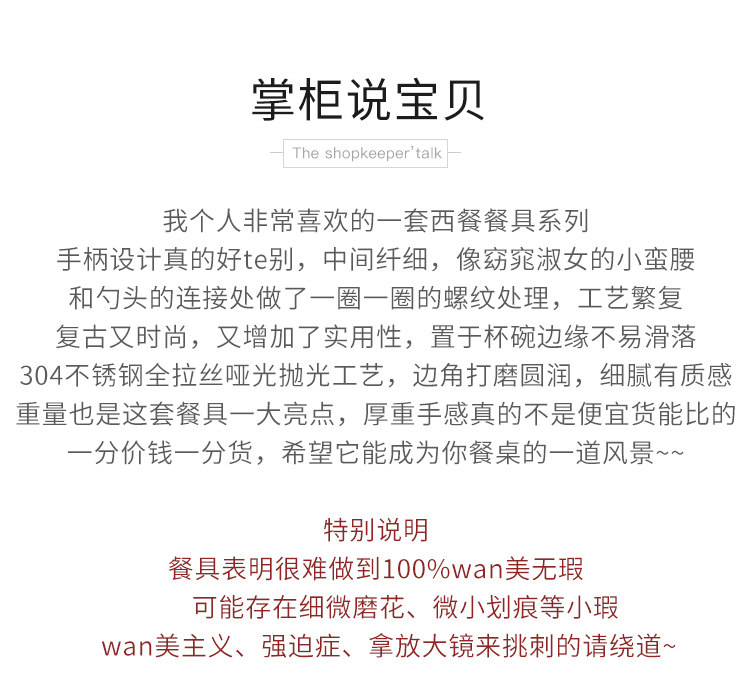 掌柜说宝贝

The shopkeeper'talk

我个人非常喜欢的一套西餐餐具系列
手柄设计真的好te别，中间纤细，像窈窕淑女的小蛮腰
和勺头的连接处做了一圈一圈的螺纹处理，工艺繁复
复古又时尚，又增加了实用性，置于杯碗边缘不易滑落
304不锈钢全拉丝哑光抛光工艺，边角打磨圆润，细腻有质感
重量也是这套餐具一大亮点，厚重手感真的不是便宜货能比的
一分价钱一分货，希望它能成为你餐桌的一道风景~~

特别说明
餐具表明很难做到100%wan美无瑕
可能存在细微磨花、微小划痕等小瑕
wan美主义、强迫症、拿放大镜来挑刺的请绕道~